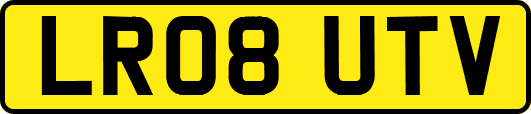 LR08 UTV